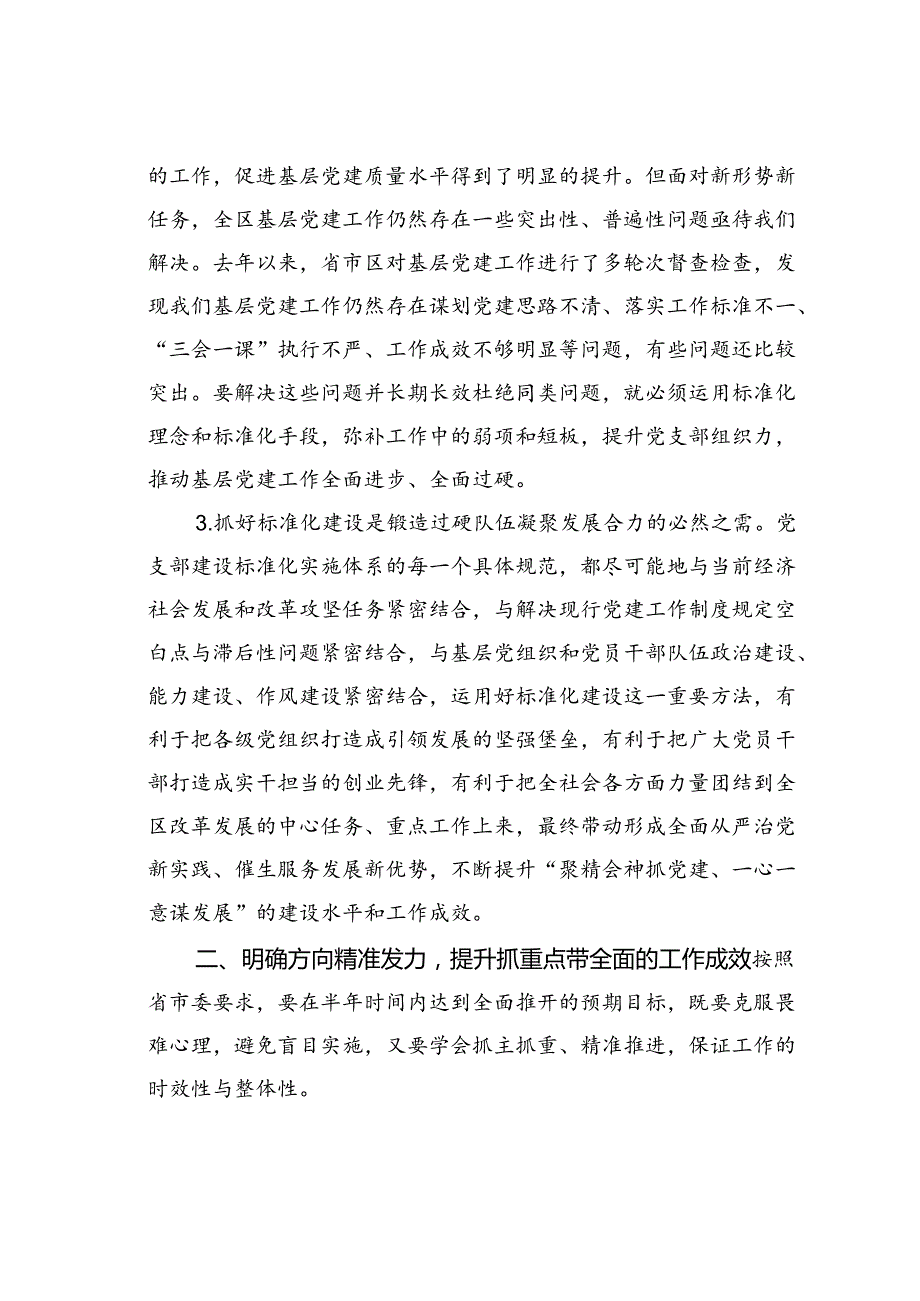 的工作，促进基层党建质量水平得到了明显的提升。但面对新形势新任务，全区基层党建工作仍然存在一些突出性、普遍性问题亟待我们解决。去年以来，省市区对基层党建工作进行了多轮次督查检查，发现我们基层党建工作仍然存在谋划党建思路不清、落实工作标准不一、“三会一课”执行不严、工作成效不够明显等问题，有些问题还比较突出。要解决这些问题并长期长效杜绝同类问题，就必须运用标准化理念和标准化手段，弥补工作中的弱项和短板，提升党支部组织力，推动基层党建工作全面进步、全面过硬。

3.抓好标准化建设是锻造过硬队伍凝聚发展合力的必然之需。党支部建设标准化实施体系的每一个具体规范，都尽可能地与当前经济社会发展和改革攻坚任务紧密结合，与解决现行党建工作制度规定空白点与滞后性问题紧密结合，与基层党组织和党员干部队伍政治建设、能力建设、作风建设紧密结合，运用好标准化建设这一重要方法，有利于把各级党组织打造成引领发展的坚强堡垒，有利于把广大党员干部打造成实干担当的创业先锋，有利于把全社会各方面力量团结到全区改革发展的中心任务、重点工作上来，最终带动形成全面从严治党新实践、催生服务发展新优势，不断提升“聚精会神抓党建、一心一意谋发展”的建设水平和工作成效。

二、明确方向精准发力，提升抓重点带全面的工作成效按照省市委要求，要在半年时间内达到全面推开的预期目标，既要克服畏难心理，避免盲目实施，又要学会抓主抓重、精准推进，保证工作的时效性与整体性。